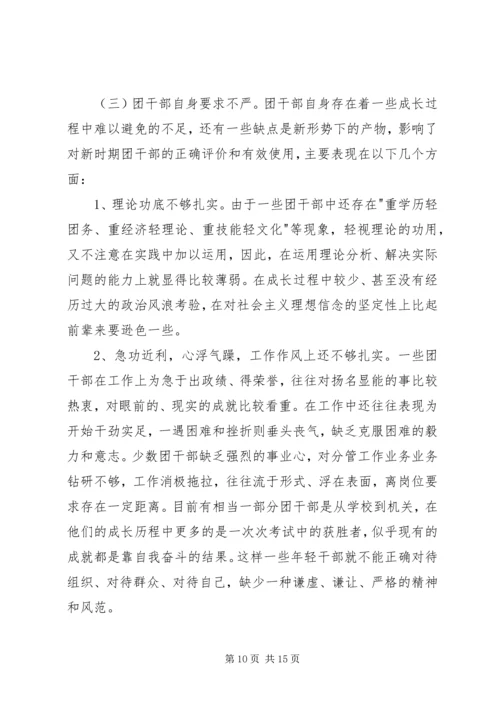 （三）团干部自身要求不严。团干部自身存在着一些成长过程中难以避免的不足，还有一些缺点是新形势下的产物，影响了对新时期团干部的正确评价和有效使用，主要表现在以下几个方面：

1、理论功底不够扎实。由于一些团干部中还存在"重学历轻团务、重经济轻理论、重技能轻文化"等现象，轻视理论的功用，又不注意在实践中加以运用，因此，在运用理论分析、解决实际问题的能力上就显得比较薄弱。在成长过程中较少、甚至没有经历过大的政治风浪考验，在对社会主义理想信念的坚定性上比起前辈来要逊色一些。

2、急功近利，心浮气躁，工作作风上还不够扎实。一些团干部在工作上为急于出政绩、得荣誉，往往对扬名显能的事比较热衷，对眼前的、现实的成就比较看重。在工作中还往往表现为开始干劲实足，一遇困难和挫折则垂头丧气，缺乏克服困难的毅力和意志。少数团干部缺乏强烈的事业心，对分管工作业务业务钻研不够，工作消极拖拉，往往流于形式、浮在表面，离岗位要求存在一定距离。目前有相当一部分团干部是从学校到机关，在他们的成长历程中更多的是一次次考试中的获胜者，似乎现有的成就都是靠自我奋斗的结果。这样一些年轻干部就不能正确对待组织、对待群众、对待自己，缺少一种谦虚、谦让、严格的精神和风范。

第 10 页 共 15 页